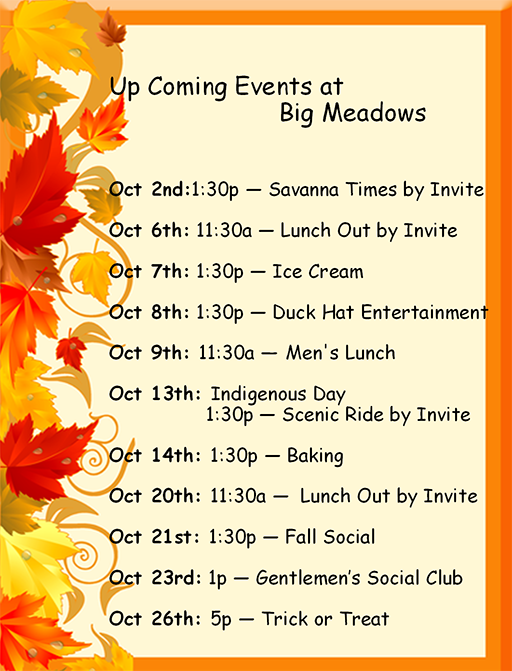 Up Coming Events at
Big Meadows

Oct 2nd:1:30p — Savanna Times by Invite

Oct 6th: 11:30a — Lunch Out by Invite

Oct 7th: 1:30p — Ice Cream

Oct 8th: 1:30p — Duck Hat Entertainment

Oct 9th: 11:30a — Men's Lunch

Oct 13th: Indigenous Day
1:30p — Scenic Ride by Invite

Oct 14th: 1:30p — Baking

Oct 20th: 11:30a — Lunch Out by Invite

Oct 21st: 1:30p — Fall Social

Oct 23rd: 1p — Gentlemen's Social Club

Oct 26th: 5p — Trick or Treat